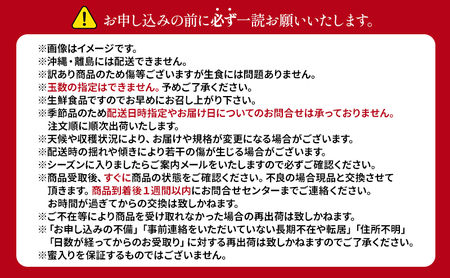 お申し込みの前に必ず一読お願いいたします。

※画像はイメージです。
※沖縄・離島には配送できません。
※訳あり商品のため傷等ございますが生食には問題ありません。
※玉数の指定はできません。予めご了承ください。
※生鮮食品ですのでお早めにお召し上がり下さい。
※季節品のため配送日時指定やお届け日についてのお問合せは承っておりません。注文順に順次出荷いたします。
※天候や収穫状況により、お届けや規格が変更になる場合がございます。
※配送時の揺れや傾きにより若干の傷が生じる場合がございます。
※シーズンに入りましたらご案内メールをいたしますので必ずご確認ください。
※商品受取後、すぐに商品の状態をご確認ください。不良の場合現品と交換させて頂きます。商品到着後１週間以内にお問合せセンターまでご連絡ください。お時間が過ぎてからの交換は致しかねます。
※ご不在等により商品を受け取れなかった場合の再出荷は致しかねます。
※「お申し込みの不備」「事前連絡をいただいていない長期不在や転居」「住所不明」「日数が経ってからのお受取り」に対する再出荷は致しかねますのでご了承ください。
※蜜入りを保証するものではございません。